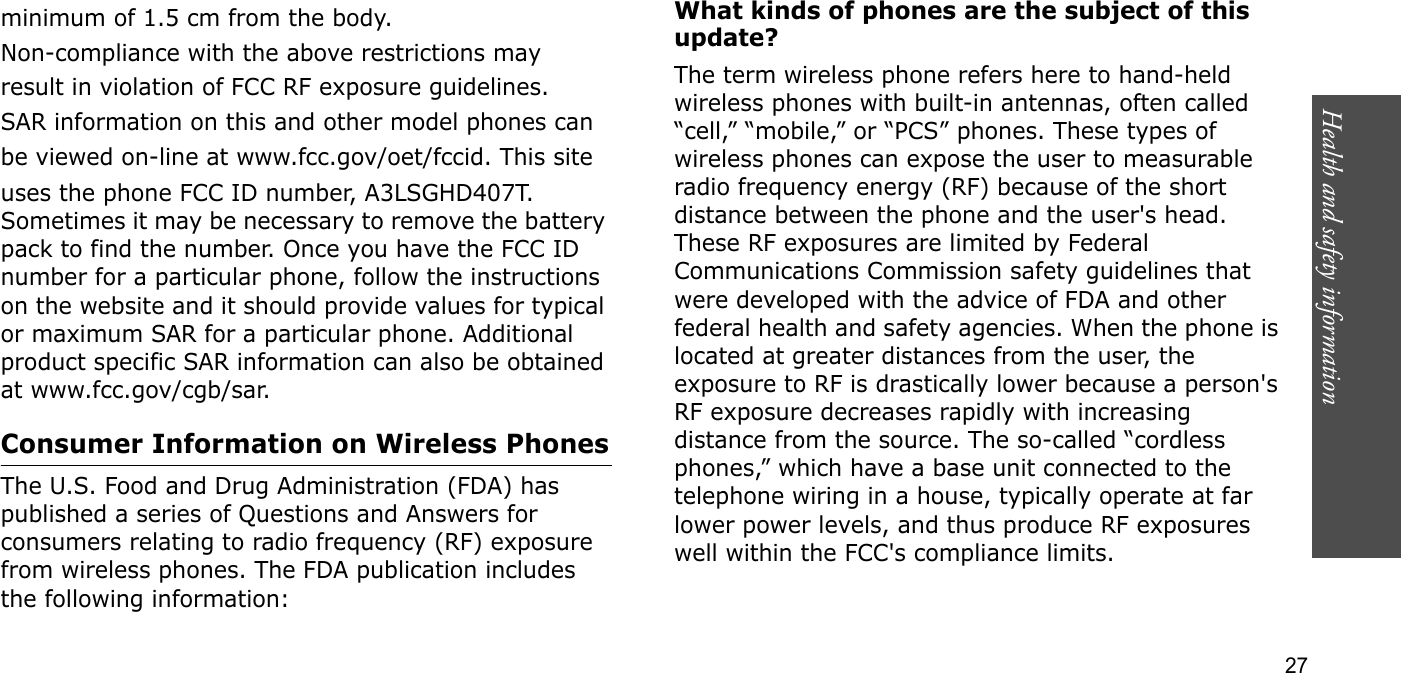 minimum of 1.5 cm from the body.

Non-compliance with the above restrictions may result in violation of FCC RF exposure guidelines.

SAR information on this and other model phones can be viewed on-line at www.fcc.gov/oet/fccid. This site uses the phone FCC ID number, A3LSGHD407T. Sometimes it may be necessary to remove the battery pack to find the number. Once you have the FCC ID number for a particular phone, follow the instructions on the website and it should provide values for typical or maximum SAR for a particular phone. Additional product specific SAR information can also be obtained at www.fcc.gov/cgb/sar.

Consumer Information on Wireless Phones

The U.S. Food and Drug Administration (FDA) has published a series of Questions and Answers for consumers relating to radio frequency (RF) exposure from wireless phones. The FDA publication includes the following information:

What kinds of phones are the subject of this update?

The term wireless phone refers here to hand-held wireless phones with built-in antennas, often called “cell,” “mobile,” or “PCS” phones. These types of wireless phones can expose the user to measurable radio frequency energy (RF) because of the short distance between the phone and the user's head. These RF exposures are limited by Federal Communications Commission safety guidelines that were developed with the advice of FDA and other federal health and safety agencies. When the phone is located at greater distances from the user, the exposure to RF is drastically lower because a person's RF exposure decreases rapidly with increasing distance from the source. The so-called “cordless phones,” which have a base unit connected to the telephone wiring in a house, typically operate at far lower power levels, and thus produce RF exposures well within the FCC's compliance limits.

Health and safety information

27